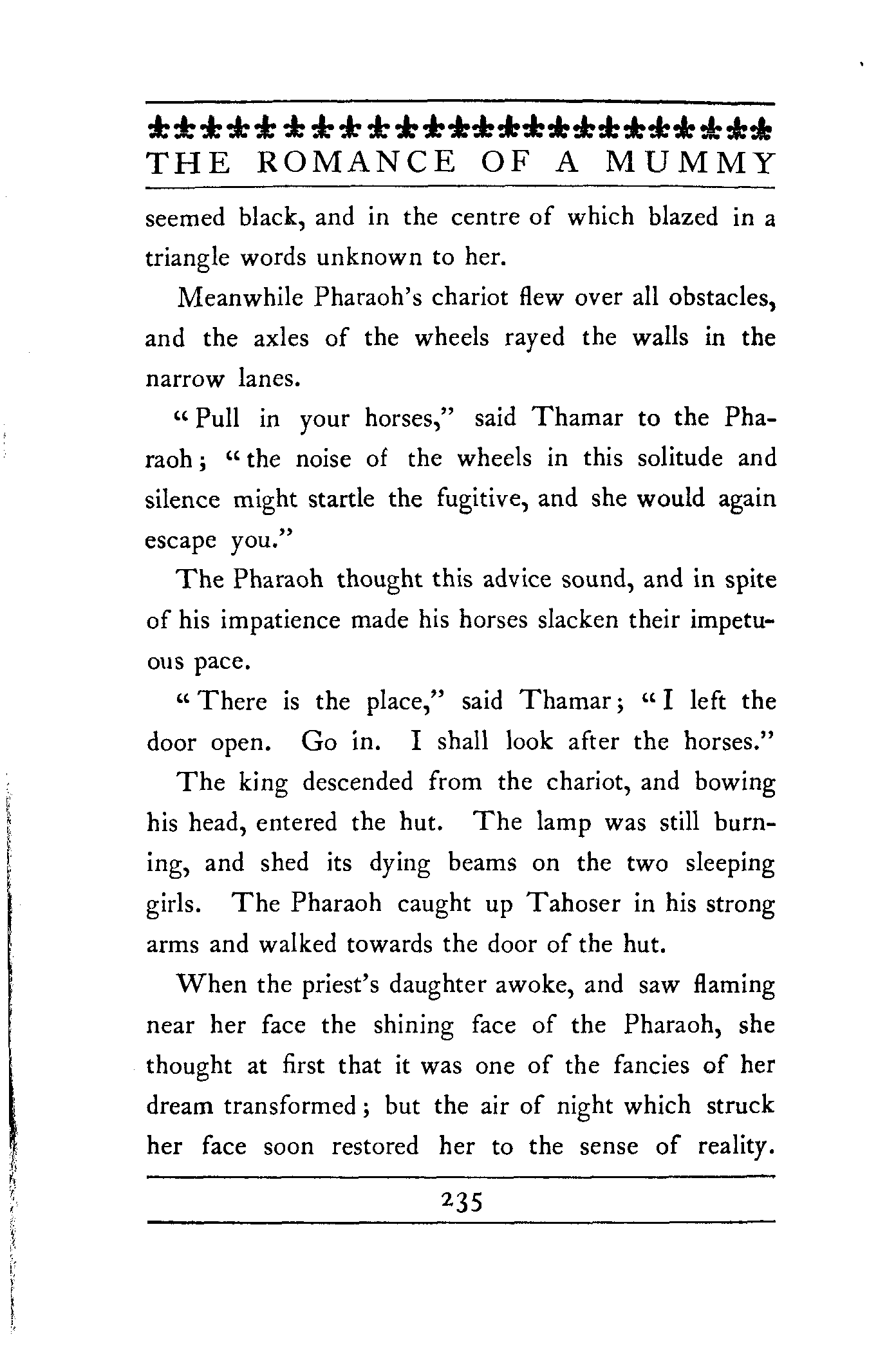 THE ROMANCE OF A MUMMY

seemed black, and in the centre of which blazed in a triangle words unknown to her.

Meanwhile Pharaoh's chariot flew over all obstacles, and the axles of the wheels rayed the walls in the narrow lanes.

"Pull in your horses," said Thamar to the Pharaoh; "the noise of the wheels in this solitude and silence might startle the fugitive, and she would again escape you."

The Pharaoh thought this advice sound, and in spite of his impatience made his horses slacken their impetuous pace.

"There is the place," said Thamar; "I left the door open. Go in. I shall look after the horses."

The king descended from the chariot, and bowing his head, entered the hut. The lamp was still burning, and shed its dying beams on the two sleeping girls. The Pharaoh caught up Tahoser in his strong arms and walked towards the door of the hut.

When the priest's daughter awoke, and saw flaming near her face the shining face of the Pharaoh, she thought at first that it was one of the fancies of her dream transformed; but the air of night which struck her face soon restored her to the sense of reality.

235